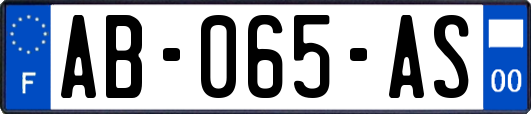 F
AB-065-AS
00